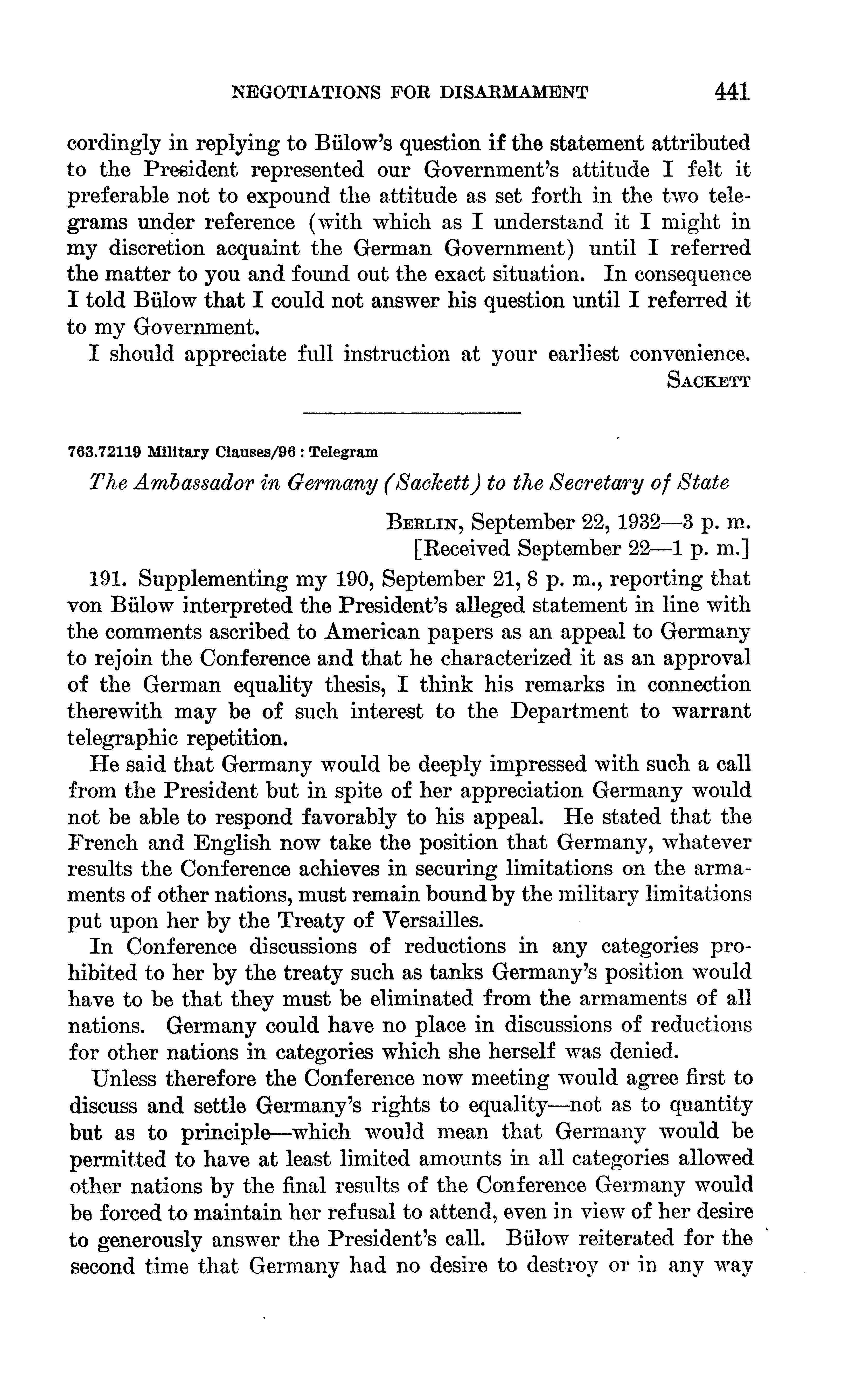 NEGOTIATIONS FOR DISARMAMENT 441

cordingly in replying to Bülow's question if the statement attributed to the President represented our Government's attitude I felt it preferable not to expound the attitude as set forth in the two telegrams under reference (with which as I understand it I might in my discretion acquaint the German Government) until I referred the matter to you and found out the exact situation. In consequence I told Bülow that I could not answer his question until I referred it to my Government.

I should appreciate full instruction at your earliest convenience.

SACKETT

763.72119 Military Clauses/96 : Telegram

The Ambassador in Germany (Sackett) to the Secretary of State

BERLIN, September 22, 1932—3 p. m.
[Received September 22—1 p. m.]

191. Supplementing my 190, September 21, 8 p. m., reporting that von Bülow interpreted the President's alleged statement in line with the comments ascribed to American papers as an appeal to Germany to rejoin the Conference and that he characterized it as an approval of the German equality thesis, I think his remarks in connection therewith may be of such interest to the Department to warrant telegraphic repetition.

He said that Germany would be deeply impressed with such a call from the President but in spite of her appreciation Germany would not be able to respond favorably to his appeal. He stated that the French and English now take the position that Germany, whatever results the Conference achieves in securing limitations on the armaments of other nations, must remain bound by the military limitations put upon her by the Treaty of Versailles.

In Conference discussions of reductions in any categories prohibited to her by the treaty such as tanks Germany's position would have to be that they must be eliminated from the armaments of all nations. Germany could have no place in discussions of reductions for other nations in categories which she herself was denied.

Unless therefore the Conference now meeting would agree first to discuss and settle Germany's rights to equality—not as to quantity but as to principle—which would mean that Germany would be permitted to have at least limited amounts in all categories allowed other nations by the final results of the Conference Germany would be forced to maintain her refusal to attend, even in view of her desire to generously answer the President's call. Bülow reiterated for the second time that Germany had no desire to destroy or in any way